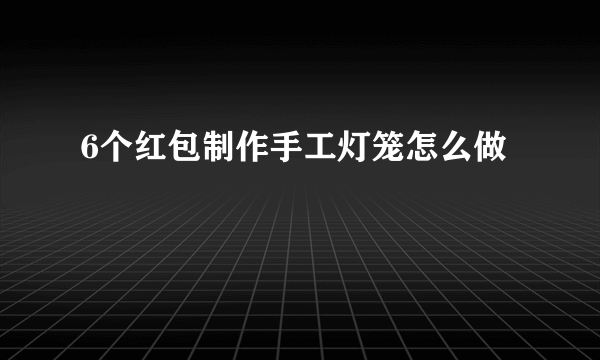 6个红包制作手工灯笼怎么做